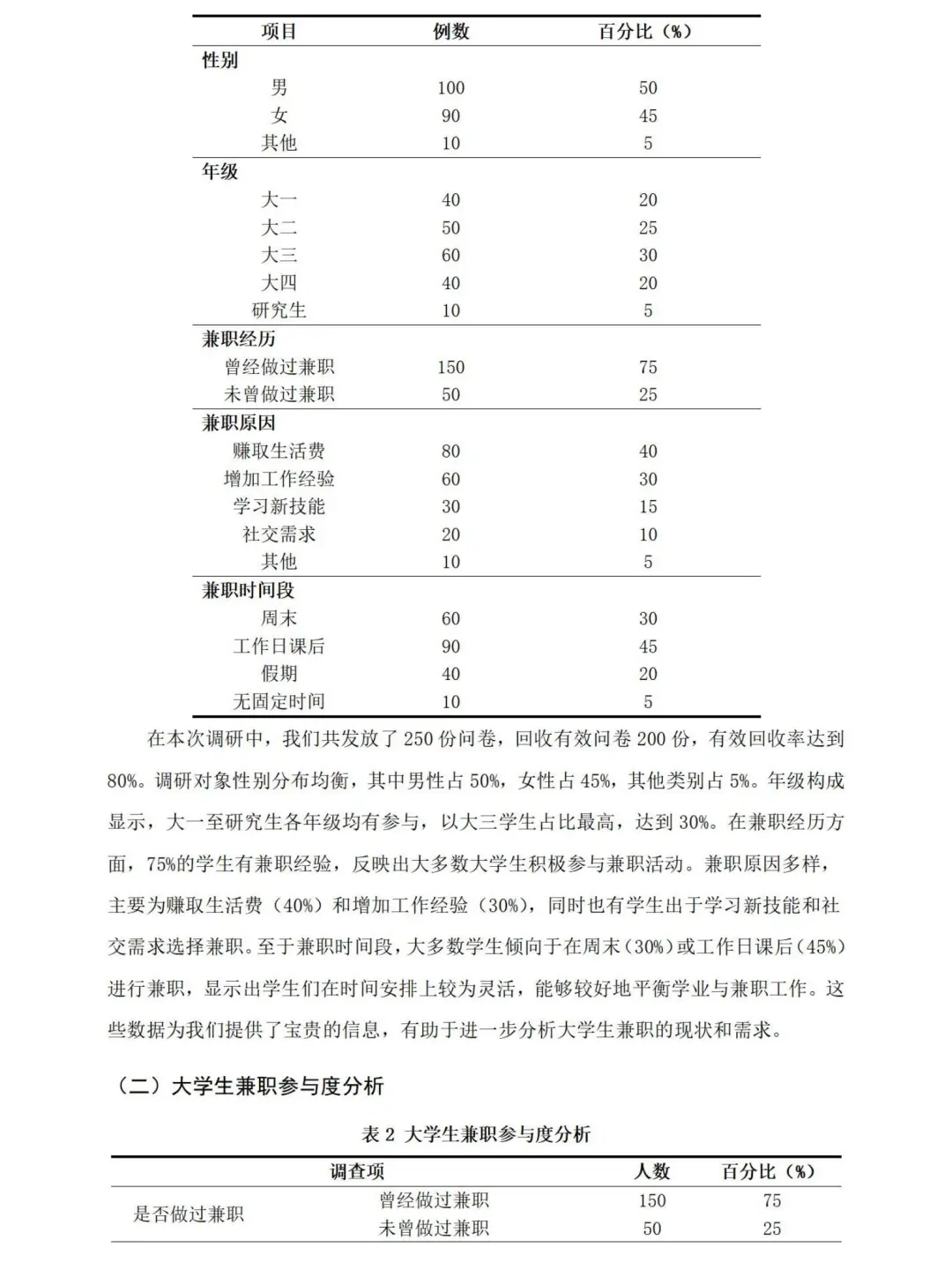 | 项目 | 例数 | 百分比（%） |
|---|---|---|
| 性别 | | |
| 男 | 100 | 50 |
| 女 | 90 | 45 |
| 其他 | 10 | 5 |
| 年级 | | |
| 大一 | 40 | 20 |
| 大二 | 50 | 25 |
| 大三 | 60 | 30 |
| 大四 | 40 | 20 |
| 研究生 | 10 | 5 |
| 兼职经历 | | |
| 曾经做过兼职 | 150 | 75 |
| 未曾做过兼职 | 50 | 25 |
| 兼职原因 | | |
| 赚取生活费 | 80 | 40 |
| 增加工作经验 | 60 | 30 |
| 学习新技能 | 30 | 15 |
| 社交需求 | 20 | 10 |
| 其他 | 10 | 5 |
| 兼职时间段 | | |
| 周末 | 60 | 30 |
| 工作日课后 | 90 | 45 |
| 假期 | 40 | 20 |
| 无固定时间 | 10 | 5 |

在本次调研中，我们共发放了 250 份问卷，回收有效问卷 200 份，有效回收率达到 80%。调研对象性别分布均衡，其中男性占 50%，女性占 45%，其他类别占 5%。年级构成显示，大一至研究生各年级均有参与，以大三学生占比最高，达到 30%。在兼职经历方面，75%的学生有兼职经验，反映出大多数大学生积极参与兼职活动。兼职原因多样，主要为赚取生活费（40%）和增加工作经验（30%），同时也有学生出于学习新技能和社交需求选择兼职。至于兼职时间段，大多数学生倾向于在周末（30%）或工作日课后（45%）进行兼职，显示出学生们在时间安排上较为灵活，能够较好地平衡学业与兼职工作。这些数据为我们提供了宝贵的信息，有助于进一步分析大学生兼职的现状和需求。

（二）大学生兼职参与度分析

表 2 大学生兼职参与度分析

| 调查项 | | 人数 | 百分比（%） |
|---|---|---|---|
| 是否做过兼职 | 曾经做过兼职 | 150 | 75 |
| | 未曾做过兼职 | 50 | 25 |